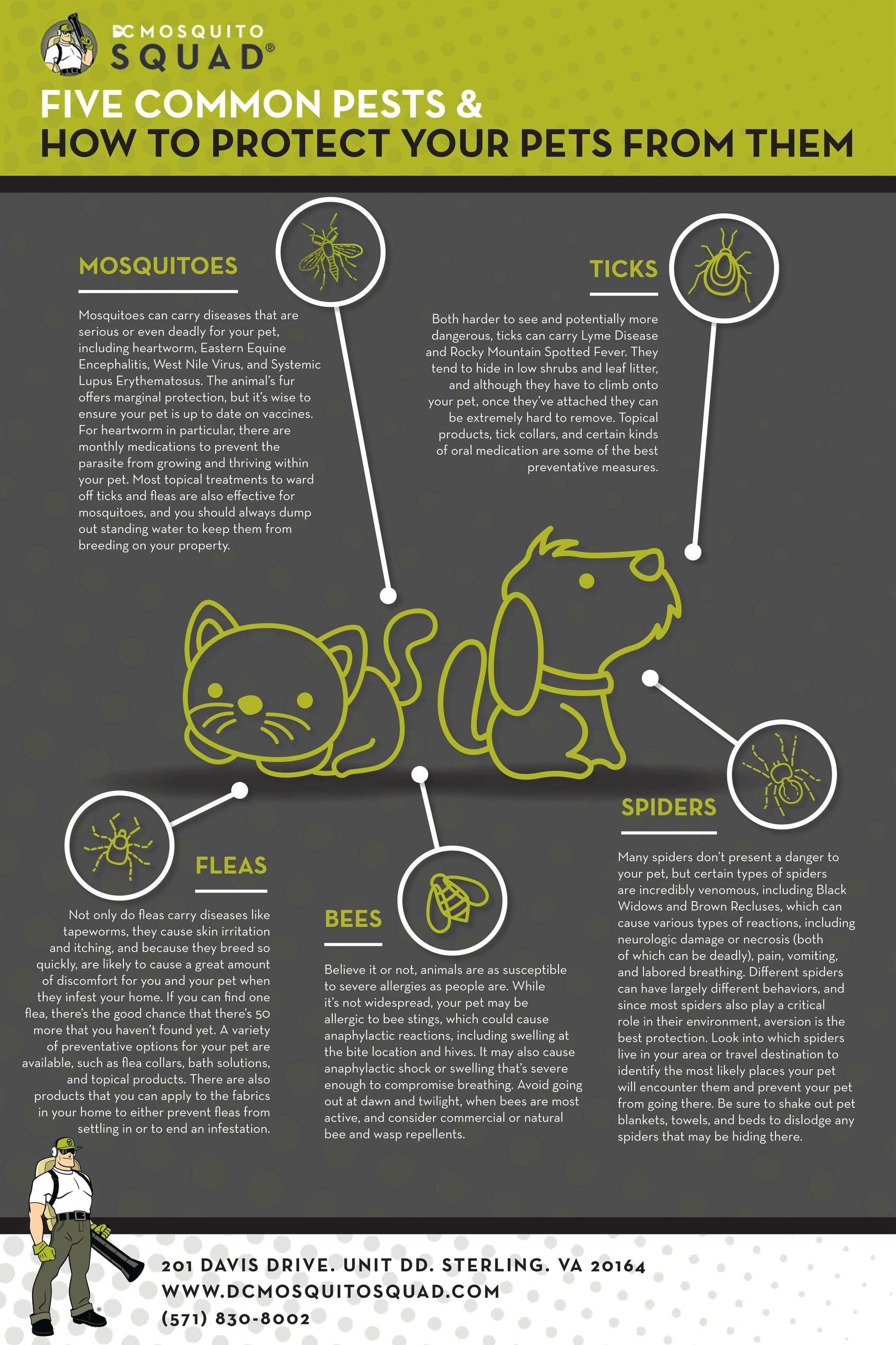 DC MOSQUITO SQUAD®

FIVE COMMON PESTS &
HOW TO PROTECT YOUR PETS FROM THEM

MOSQUITOES

Mosquitoes can carry diseases that are serious or even deadly for your pet, including heartworm, Eastern Equine Encephalitis, West Nile Virus, and Systemic Lupus Erythematosus. The animal's fur offers marginal protection, but it's wise to ensure your pet is up to date on vaccines. For heartworm in particular, there are monthly medications to prevent the parasite from growing and thriving within your pet. Most topical treatments to ward off ticks and fleas are also effective for mosquitoes, and you should always dump out standing water to keep them from breeding on your property.

TICKS

Both harder to see and potentially more dangerous, ticks can carry Lyme Disease and Rocky Mountain Spotted Fever. They tend to hide in low shrubs and leaf litter, and although they have to climb onto your pet, once they've attached they can be extremely hard to remove. Topical products, tick collars, and certain kinds of oral medication are some of the best preventative measures.

FLEAS

Not only do fleas carry diseases like tapeworms, they cause skin irritation and itching, and because they breed so quickly, are likely to cause a great amount of discomfort for you and your pet when they infest your home. If you can find one flea, there's the good chance that there's 50 more that you haven't found yet. A variety of preventative options for your pet are available, such as flea collars, bath solutions, and topical products. There are also products that you can apply to the fabrics in your home to either prevent fleas from settling in or to end an infestation.

BEES

Believe it or not, animals are as susceptible to severe allergies as people are. While it's not widespread, your pet may be allergic to bee stings, which could cause anaphylactic reactions, including swelling at the bite location and hives. It may also cause anaphylactic shock or swelling that's severe enough to compromise breathing. Avoid going out at dawn and twilight, when bees are most active, and consider commercial or natural bee and wasp repellents.

SPIDERS

Many spiders don't present a danger to your pet, but certain types of spiders are incredibly venomous, including Black Widows and Brown Recluses, which can cause various types of reactions, including neurologic damage or necrosis (both of which can be deadly), pain, vomiting, and labored breathing. Different spiders can have largely different behaviors, and since most spiders also play a critical role in their environment, aversion is the best protection. Look into which spiders live in your area or travel destination to identify the most likely places your pet will encounter them and prevent your pet from going there. Be sure to shake out pet blankets, towels, and beds to dislodge any spiders that may be hiding there.

201 DAVIS DRIVE. UNIT DD. STERLING. VA 20164
WWW.DCMOSQUITOSQUAD.COM
(571) 830-8002